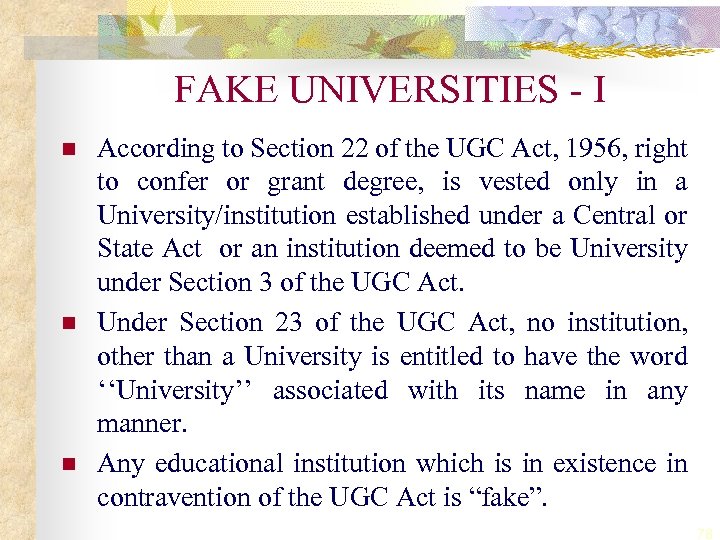 FAKE UNIVERSITIES - I

• According to Section 22 of the UGC Act, 1956, right to confer or grant degree, is vested only in a University/institution established under a Central or State Act or an institution deemed to be University under Section 3 of the UGC Act.

• Under Section 23 of the UGC Act, no institution, other than a University is entitled to have the word ''University'' associated with its name in any manner.

• Any educational institution which is in existence in contravention of the UGC Act is "fake".

78